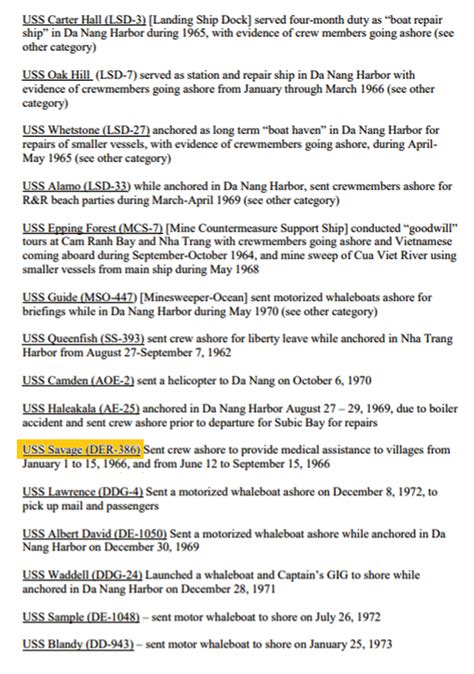 USS Carter Hall (LSD-3) [Landing Ship Dock] served four-month duty as "boat repair ship" in Da Nang Harbor during 1965, with evidence of crew members going ashore (see other category)

USS Oak Hill (LSD-7) served as station and repair ship in Da Nang Harbor with evidence of crewmembers going ashore from January through March 1966 (see other category)

USS Whetstone (LSD-27) anchored as long term "boat haven" in Da Nang Harbor for repairs of smaller vessels, with evidence of crewmembers going ashore, during April-May 1965 (see other category)

USS Alamo (LSD-33) while anchored in Da Nang Harbor, sent crewmembers ashore for R&R beach parties during March-April 1969 (see other category)

USS Epping Forest (MCS-7) [Mine Countermeasure Support Ship] conducted "goodwill" tours at Cam Ranh Bay and Nha Trang with crewmembers going ashore and Vietnamese coming aboard during September-October 1964, and mine sweep of Cua Viet River using smaller vessels from main ship during May 1968

USS Guide (MSO-447) [Minesweeper-Ocean] sent motorized whaleboats ashore for briefings while in Da Nang Harbor during May 1970 (see other category)

USS Queenfish (SS-393) sent crew ashore for liberty leave while anchored in Nha Trang Harbor from August 27-September 7, 1962

USS Camden (AOE-2) sent a helicopter to Da Nang on October 6, 1970

USS Haleakala (AE-25) anchored in Da Nang Harbor August 27 – 29, 1969, due to boiler accident and sent crew ashore prior to departure for Subic Bay for repairs

USS Savage (DER-386) Sent crew ashore to provide medical assistance to villages from January 1 to 15, 1966, and from June 12 to September 15, 1966

USS Lawrence (DDG-4) Sent a motorized whaleboat ashore on December 8, 1972, to pick up mail and passengers

USS Albert David (DE-1050) Sent a motorized whaleboat ashore while anchored in Da Nang Harbor on December 30, 1969

USS Waddell (DDG-24) Launched a whaleboat and Captain's GIG to shore while anchored in Da Nang Harbor on December 28, 1971

USS Sample (DE-1048) – sent motor whaleboat to shore on July 26, 1972

USS Blandy (DD-943) – sent motor whaleboat to shore on January 25, 1973